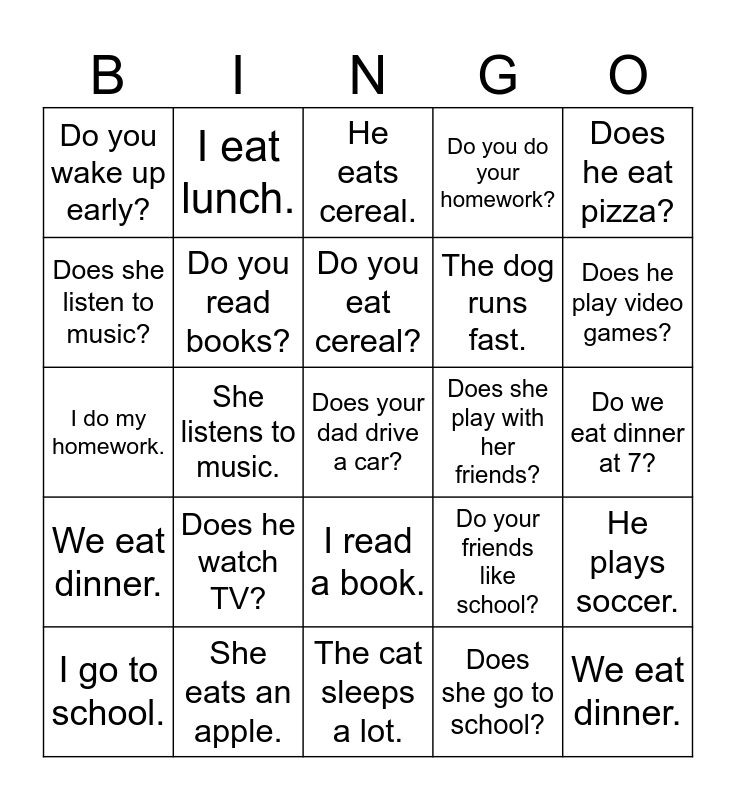 | B | I | N | G | O |
|---|---|---|---|---|
| Do you wake up early? | I eat lunch. | He eats cereal. | Do you do your homework? | Does he eat pizza? |
| Does she listen to music? | Do you read books? | Do you eat cereal? | The dog runs fast. | Does he play video games? |
| I do my homework. | She listens to music. | Does your dad drive a car? | Does she play with her friends? | Do we eat dinner at 7? |
| We eat dinner. | Does he watch TV? | I read a book. | Do your friends like school? | He plays soccer. |
| I go to school. | She eats an apple. | The cat sleeps a lot. | Does she go to school? | We eat dinner. |